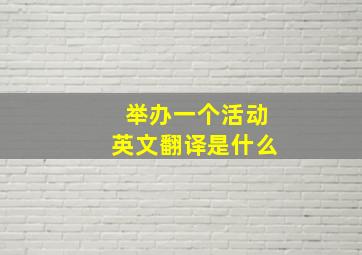 举办一个活动
英文翻译是什么